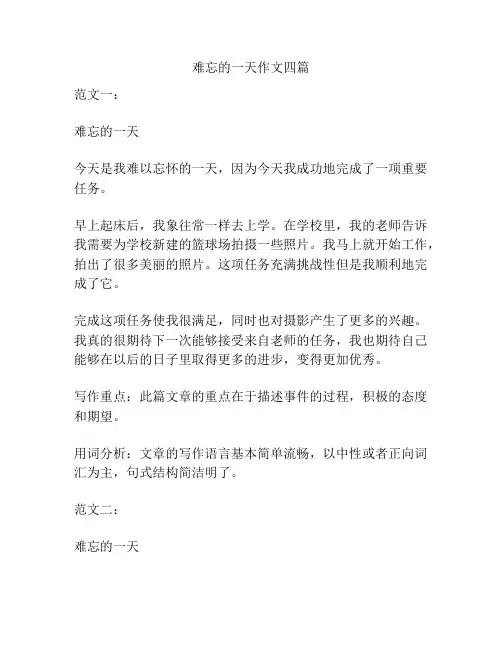 难忘的一天作文四篇

范文一：

难忘的一天

今天是我难以忘怀的一天，因为今天我成功地完成了一项重要任务。

早上起床后，我象往常一样去上学。在学校里，我的老师告诉我需要为学校新建的篮球场拍摄一些照片。我马上就开始工作，拍出了很多美丽的照片。这项任务充满挑战性但是我顺利地完成了它。

完成这项任务使我很满足，同时也对摄影产生了更多的兴趣。我真的很期待下一次能够接受来自老师的任务，我也期待自己能够在以后的日子里取得更多的进步，变得更加优秀。

写作重点：此篇文章的重点在于描述事件的过程，积极的态度和期望。

用词分析：文章的写作语言基本简单流畅，以中性或者正向词汇为主，句式结构简洁明了。

范文二：

难忘的一天